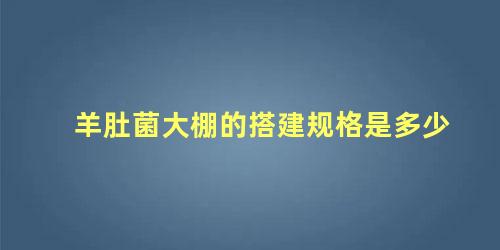 羊肚菌大棚的搭建规格是多少